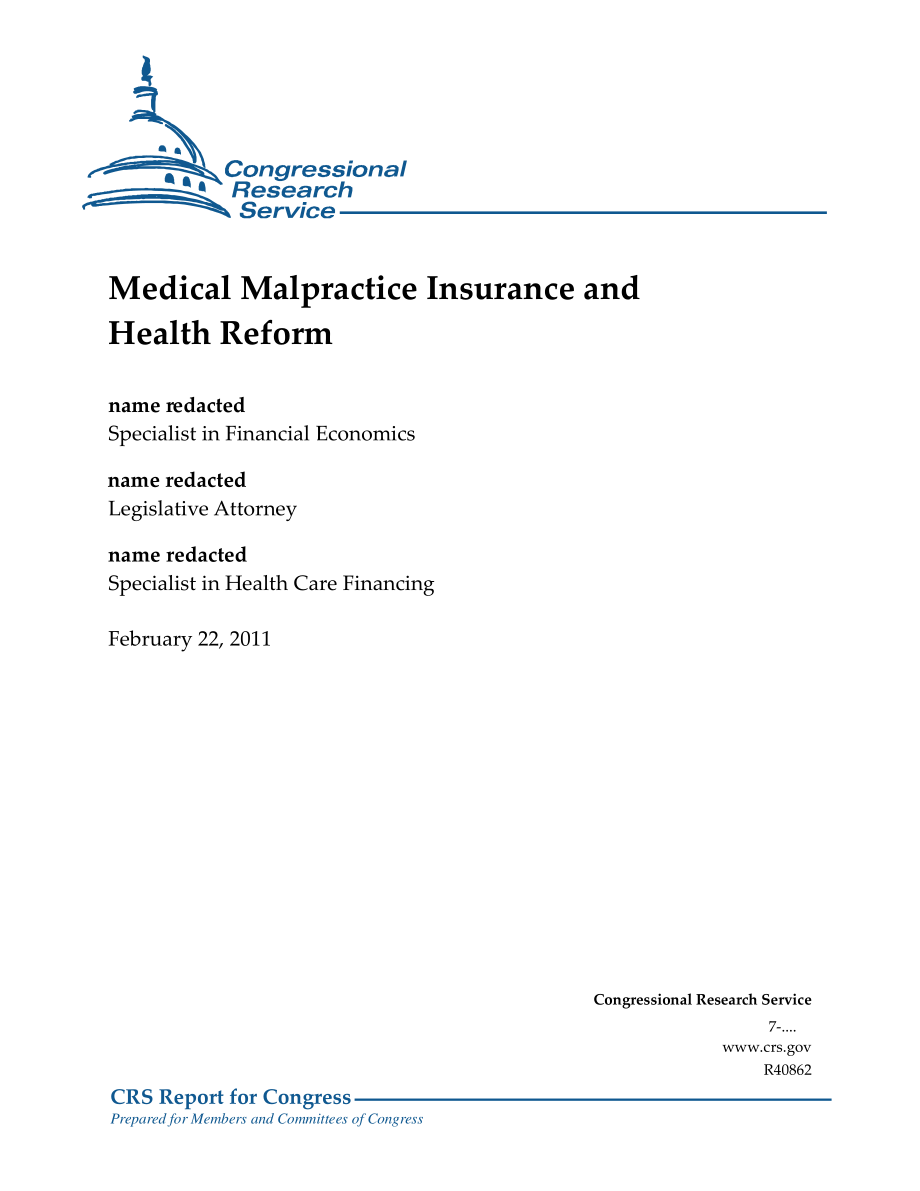 Congressional Research Service

Medical Malpractice Insurance and Health Reform

name redacted
Specialist in Financial Economics

name redacted
Legislative Attorney

name redacted
Specialist in Health Care Financing

February 22, 2011

Congressional Research Service
7-....
www.crs.gov
R40862

CRS Report for Congress
Prepared for Members and Committees of Congress